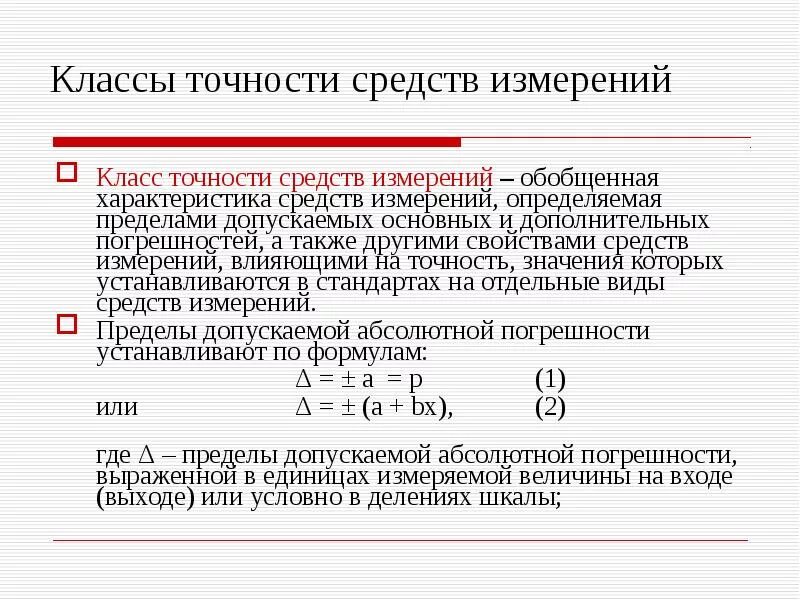 Классы точности средств измерений

Класс точности средств измерений – обобщенная характеристика средств измерений, определяемая пределами допускаемых основных и дополнительных погрешностей, а также другими свойствами средств измерений, влияющими на точность, значения которых устанавливаются в стандартах на отдельные виды средств измерений.

Пределы допускаемой абсолютной погрешности устанавливают по формулам:

$\Delta = \pm a = p$ (1)

или $\Delta = \pm (a + bx)$, (2)

где $\Delta$ – пределы допускаемой абсолютной погрешности, выраженной в единицах измеряемой величины на входе (выходе) или условно в делениях шкалы;